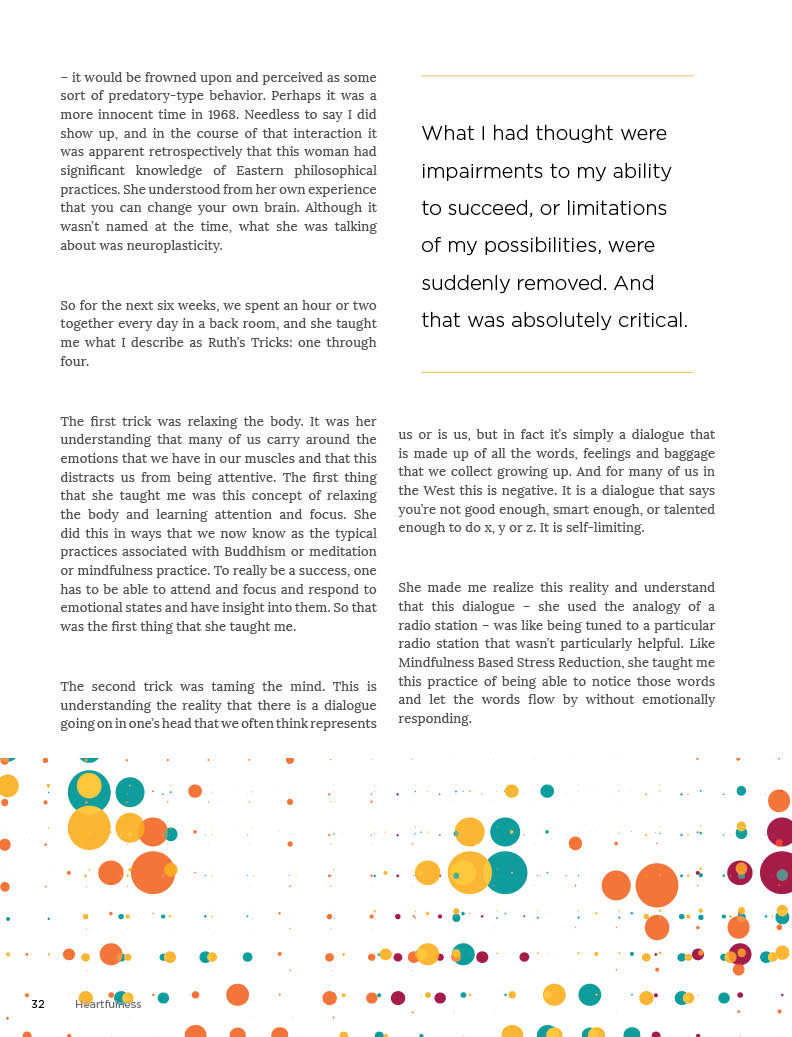 – it would be frowned upon and perceived as some sort of predatory-type behavior. Perhaps it was a more innocent time in 1968. Needless to say I did show up, and in the course of that interaction it was apparent retrospectively that this woman had significant knowledge of Eastern philosophical practices. She understood from her own experience that you can change your own brain. Although it wasn't named at the time, what she was talking about was neuroplasticity.

So for the next six weeks, we spent an hour or two together every day in a back room, and she taught me what I describe as Ruth's Tricks: one through four.

The first trick was relaxing the body. It was her understanding that many of us carry around the emotions that we have in our muscles and that this distracts us from being attentive. The first thing that she taught me was this concept of relaxing the body and learning attention and focus. She did this in ways that we now know as the typical practices associated with Buddhism or meditation or mindfulness practice. To really be a success, one has to be able to attend and focus and respond to emotional states and have insight into them. So that was the first thing that she taught me.

The second trick was taming the mind. This is understanding the reality that there is a dialogue going on in one's head that we often think represents

What I had thought were impairments to my ability to succeed, or limitations of my possibilities, were suddenly removed. And that was absolutely critical.

us or is us, but in fact it's simply a dialogue that is made up of all the words, feelings and baggage that we collect growing up. And for many of us in the West this is negative. It is a dialogue that says you're not good enough, smart enough, or talented enough to do x, y or z. It is self-limiting.

She made me realize this reality and understand that this dialogue – she used the analogy of a radio station – was like being tuned to a particular radio station that wasn't particularly helpful. Like Mindfulness Based Stress Reduction, she taught me this practice of being able to notice those words and let the words flow by without emotionally responding.

32 Heartfulness